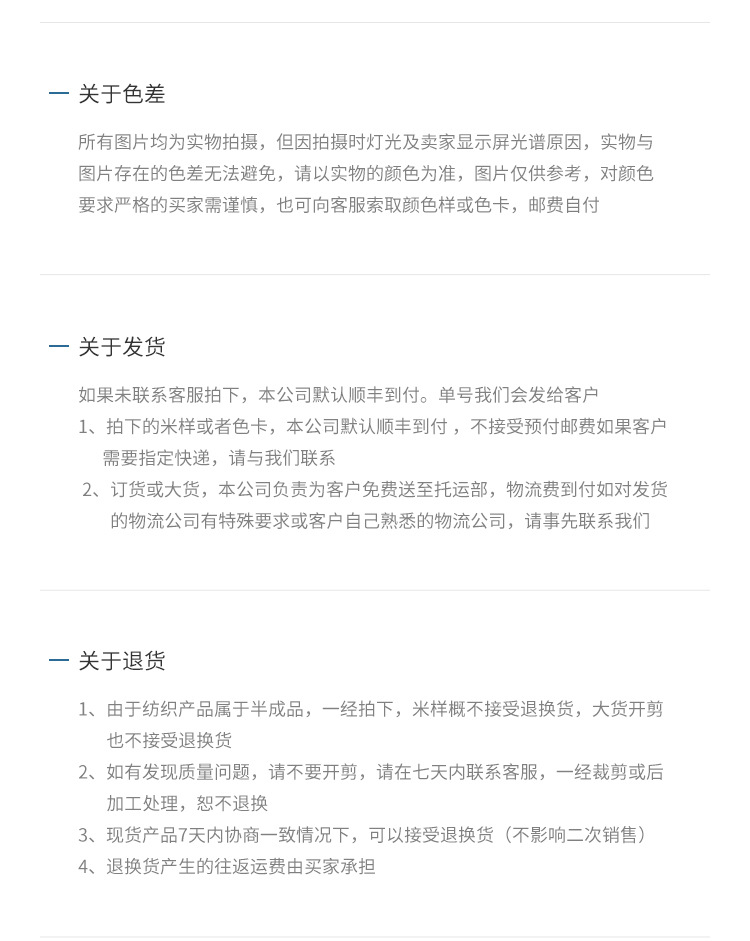 — 关于色差

所有图片均为实物拍摄，但因拍摄时灯光及卖家显示屏光谱原因，实物与图片存在的色差无法避免，请以实物的颜色为准，图片仅供参考，对颜色要求严格的买家需谨慎，也可向客服索取颜色样或色卡，邮费自付

— 关于发货

如果未联系客服拍下，本公司默认顺丰到付。单号我们会发给客户
1、拍下的米样或者色卡，本公司默认顺丰到付，不接受预付邮费如果客户需要指定快递，请与我们联系
2、订货或大货，本公司负责为客户免费送至托运部，物流费到付如对发货的物流公司有特殊要求或客户自己熟悉的物流公司，请事先联系我们

— 关于退货

1、由于纺织产品属于半成品，一经拍下，米样概不接受退换货，大货开剪也不接受退换货
2、如有发现质量问题，请不要开剪，请在七天内联系客服，一经裁剪或后加工处理，恕不退换
3、现货产品7天内协商一致情况下，可以接受退换货（不影响二次销售）
4、退换货产生的往返运费由买家承担